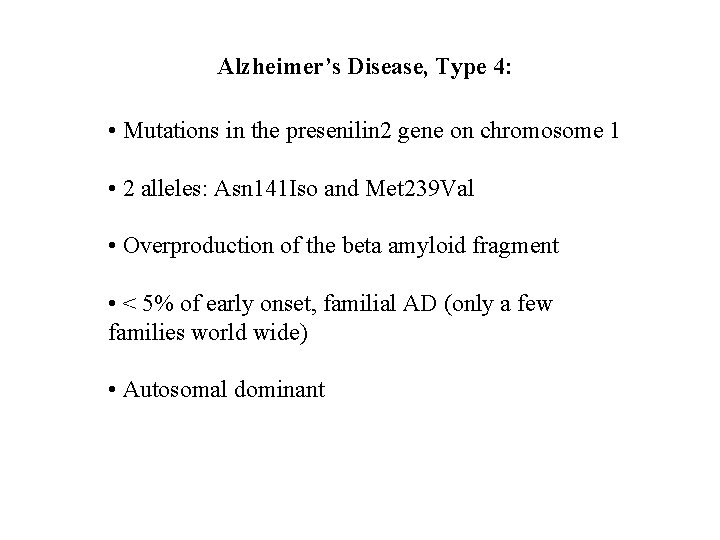 Alzheimer's Disease, Type 4:

• Mutations in the presenilin2 gene on chromosome 1

• 2 alleles: Asn141Iso and Met239Val

• Overproduction of the beta amyloid fragment

• < 5% of early onset, familial AD (only a few families world wide)

• Autosomal dominant